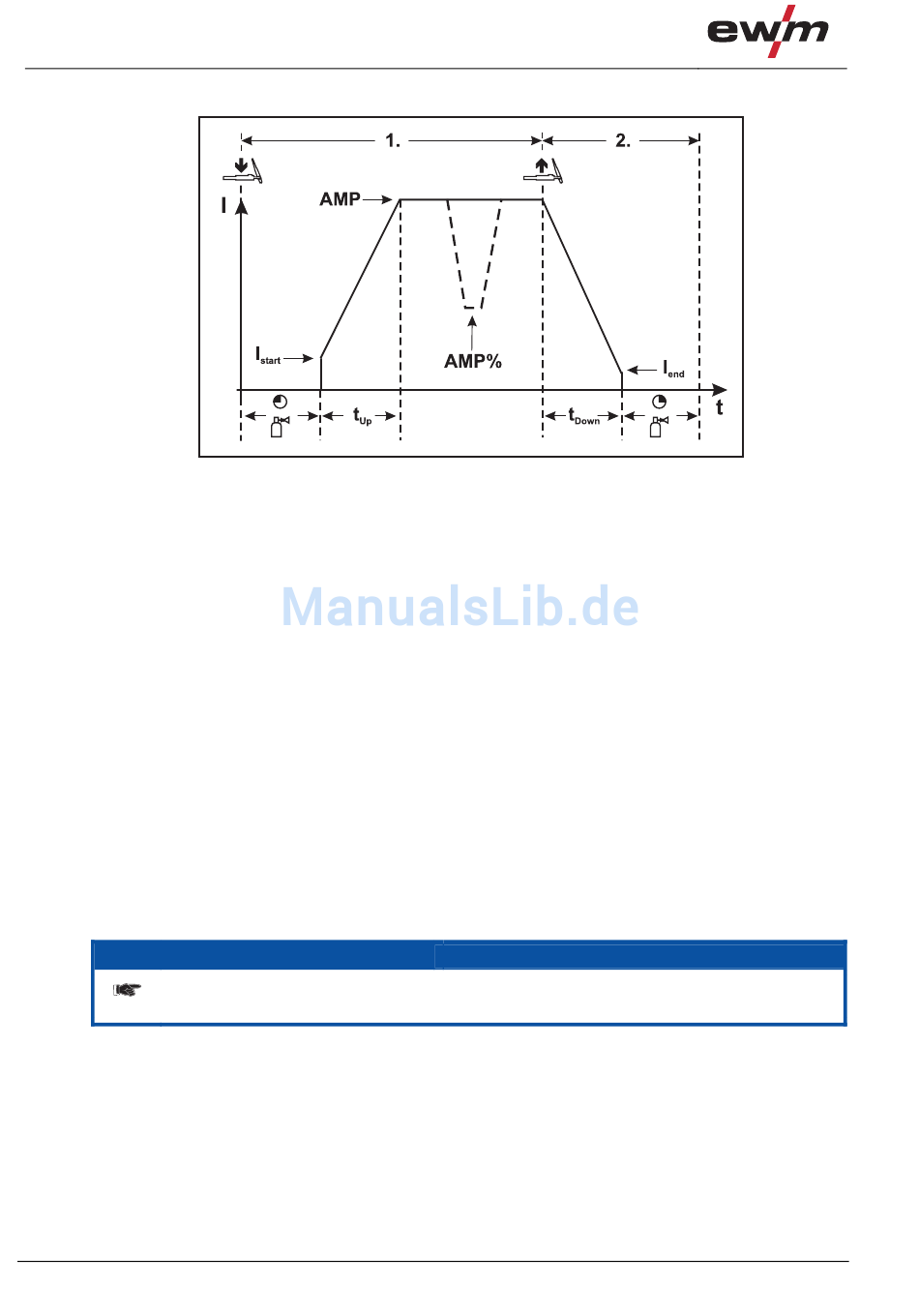 ewm

1.

2.

I

AMP

AMP%

$I_{start}$

$I_{end}$

$t_{Up}$

$t_{Down}$

t

ManualsLib.de